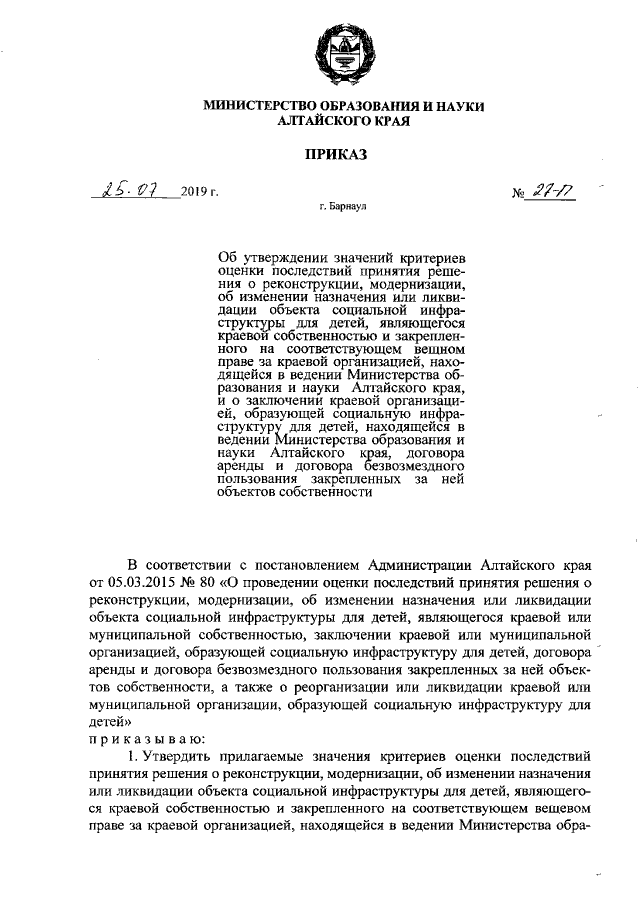 МИНИСТЕРСТВО ОБРАЗОВАНИЯ И НАУКИ АЛТАЙСКОГО КРАЯ

ПРИКАЗ

25.07 2019 г. № 27-П

г. Барнаул

Об утверждении значений критериев оценки последствий принятия решения о реконструкции, модернизации, об изменении назначения или ликвидации объекта социальной инфраструктуры для детей, являющегося краевой собственностью и закрепленного на соответствующем вещном праве за краевой организацией, находящейся в ведении Министерства образования и науки Алтайского края, и о заключении краевой организацией, образующей социальную инфраструктуру для детей, находящейся в ведении Министерства образования и науки Алтайского края, договора аренды и договора безвозмездного пользования закрепленных за ней объектов собственности

В соответствии с постановлением Администрации Алтайского края от 05.03.2015 № 80 «О проведении оценки последствий принятия решения о реконструкции, модернизации, об изменении назначения или ликвидации объекта социальной инфраструктуры для детей, являющегося краевой или муниципальной собственностью, заключении краевой или муниципальной организацией, образующей социальную инфраструктуру для детей, договора аренды и договора безвозмездного пользования закрепленных за ней объектов собственности, а также о реорганизации или ликвидации краевой или муниципальной организации, образующей социальную инфраструктуру для детей»
приказываю:
1. Утвердить прилагаемые значения критериев оценки последствий принятия решения о реконструкции, модернизации, об изменении назначения или ликвидации объекта социальной инфраструктуры для детей, являющегося краевой собственностью и закрепленного на соответствующем вещевом праве за краевой организацией, находящейся в ведении Министерства обра-